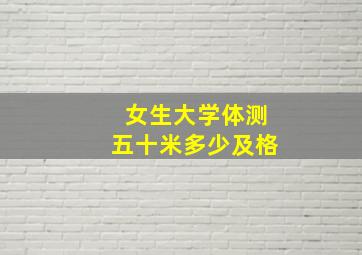 女生大学体测
五十米多少及格